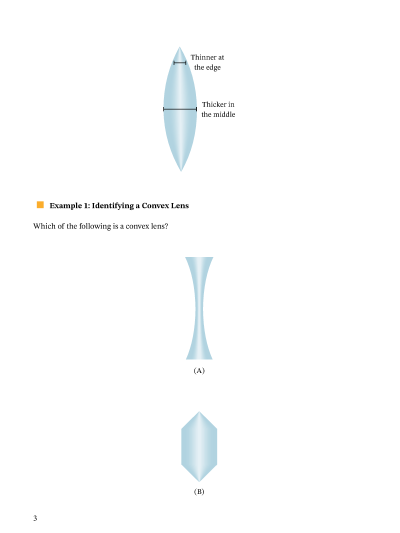 Thinner at the edge

Thicker in the middle

Example 1: Identifying a Convex Lens

Which of the following is a convex lens?

(A)

(B)

3